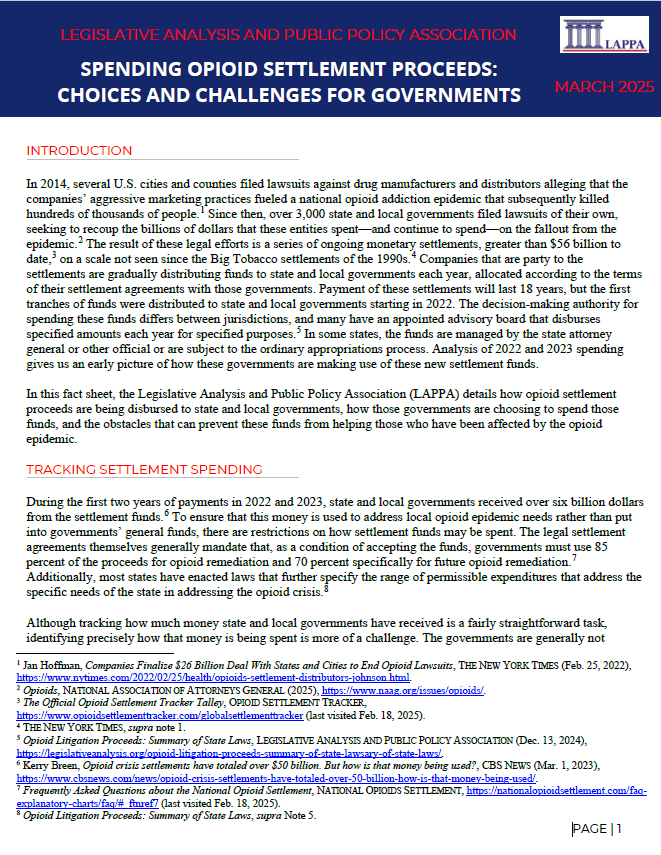 LEGISLATIVE ANALYSIS AND PUBLIC POLICY ASSOCIATION

LAPPA

SPENDING OPIOID SETTLEMENT PROCEEDS: CHOICES AND CHALLENGES FOR GOVERNMENTS

MARCH 2025

INTRODUCTION

In 2014, several U.S. cities and counties filed lawsuits against drug manufacturers and distributors alleging that the companies' aggressive marketing practices fueled a national opioid addiction epidemic that subsequently killed hundreds of thousands of people.$^1$ Since then, over 3,000 state and local governments filed lawsuits of their own, seeking to recoup the billions of dollars that these entities spent—and continue to spend—on the fallout from the epidemic.$^2$ The result of these legal efforts is a series of ongoing monetary settlements, greater than \$56 billion to date,$^3$ on a scale not seen since the Big Tobacco settlements of the 1990s.$^4$ Companies that are party to the settlements are gradually distributing funds to state and local governments each year, allocated according to the terms of their settlement agreements with those governments. Payment of these settlements will last 18 years, but the first tranches of funds were distributed to state and local governments starting in 2022. The decision-making authority for spending these funds differs between jurisdictions, and many have an appointed advisory board that disburses specified amounts each year for specified purposes.$^5$ In some states, the funds are managed by the state attorney general or other official or are subject to the ordinary appropriations process. Analysis of 2022 and 2023 spending gives us an early picture of how these governments are making use of these new settlement funds.

In this fact sheet, the Legislative Analysis and Public Policy Association (LAPPA) details how opioid settlement proceeds are being disbursed to state and local governments, how those governments are choosing to spend those funds, and the obstacles that can prevent these funds from helping those who have been affected by the opioid epidemic.

TRACKING SETTLEMENT SPENDING

During the first two years of payments in 2022 and 2023, state and local governments received over six billion dollars from the settlement funds.$^6$ To ensure that this money is used to address local opioid epidemic needs rather than put into governments' general funds, there are restrictions on how settlement funds may be spent. The legal settlement agreements themselves generally mandate that, as a condition of accepting the funds, governments must use 85 percent of the proceeds for opioid remediation and 70 percent specifically for future opioid remediation.$^7$ Additionally, most states have enacted laws that further specify the range of permissible expenditures that address the specific needs of the state in addressing the opioid crisis.$^8$

Although tracking how much money state and local governments have received is a fairly straightforward task, identifying precisely how that money is being spent is more of a challenge. The governments are generally not

$^1$ Jan Hoffman, Companies Finalize \$26 Billion Deal With States and Cities to End Opioid Lawsuits, THE NEW YORK TIMES (Feb. 25, 2022), https://www.nytimes.com/2022/02/25/health/opioids-settlement-distributors-johnson.html.
$^2$ Opioids, NATIONAL ASSOCIATION OF ATTORNEYS GENERAL (2025), https://www.naag.org/issues/opioids/.
$^3$ The Official Opioid Settlement Tracker Talley, OPIOID SETTLEMENT TRACKER, https://www.opioidsettlementtracker.com/globalsettlementtracker (last visited Feb. 18, 2025).
$^4$ THE NEW YORK TIMES, supra note 1.
$^5$ Opioid Litigation Proceeds: Summary of State Laws, LEGISLATIVE ANALYSIS AND PUBLIC POLICY ASSOCIATION (Dec. 13, 2024), https://legislativeanalysis.org/opioid-litigation-proceeds-summary-of-state-lawsary-of-state-laws/.
$^6$ Kerry Breen, Opioid crisis settlements have totaled over \$50 billion. But how is that money being used?, CBS NEWS (Mar. 1, 2023), https://www.cbsnews.com/news/opioid-crisis-settlements-have-totaled-over-50-billion-how-is-that-money-being-used/.
$^7$ Frequently Asked Questions about the National Opioid Settlement, NATIONAL OPIOIDS SETTLEMENT, https://nationalopioidsettlement.com/faq-explanatory-charts/faq/#_ftnref7 (last visited Feb. 18, 2025).
$^8$ Opioid Litigation Proceeds: Summary of State Laws, supra Note 5.

PAGE | 1